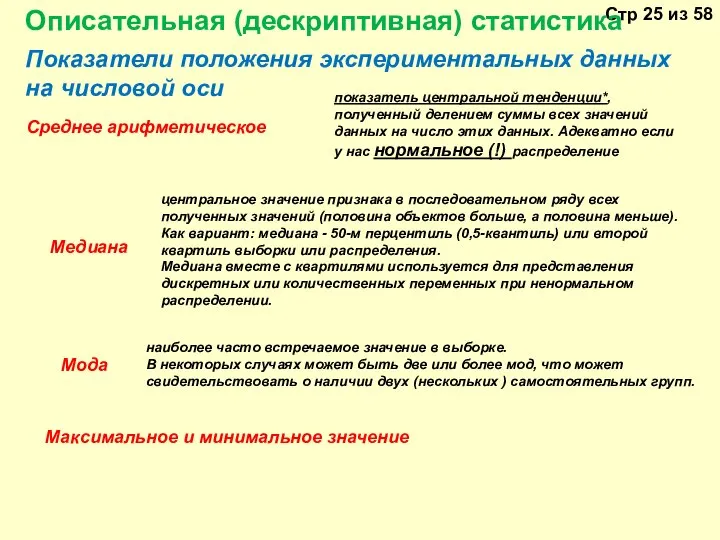 Описательная (дескриптивная) статистика

Стр 25 из 58

Показатели положения экспериментальных данных на числовой оси

Среднее арифметическое

показатель центральной тенденции*, полученный делением суммы всех значений данных на число этих данных. Адекватно если у нас нормальное (!) распределение

Медиана

центральное значение признака в последовательном ряду всех полученных значений (половина объектов больше, а половина меньше). Как вариант: медиана - 50-м перцентиль (0,5-квантиль) или второй квартиль выборки или распределения. Медиана вместе с квартилями используется для представления дискретных или количественных переменных при ненормальном распределении.

Мода

наиболее часто встречаемое значение в выборке. В некоторых случаях может быть две или более мод, что может свидетельствовать о наличии двух (нескольких ) самостоятельных групп.

Максимальное и минимальное значение